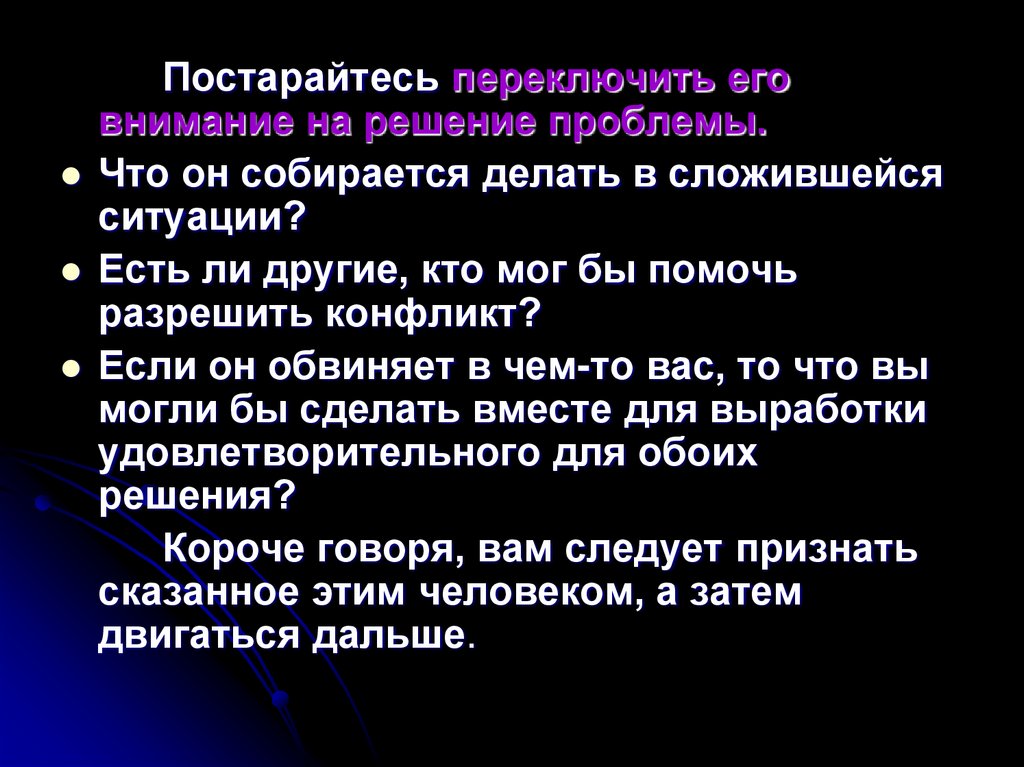 Постарайтесь переключить его внимание на решение проблемы.

• Что он собирается делать в сложившейся ситуации?
• Есть ли другие, кто мог бы помочь разрешить конфликт?
• Если он обвиняет в чем-то вас, то что вы могли бы сделать вместе для выработки удовлетворительного для обоих решения?

Короче говоря, вам следует признать сказанное этим человеком, а затем двигаться дальше.